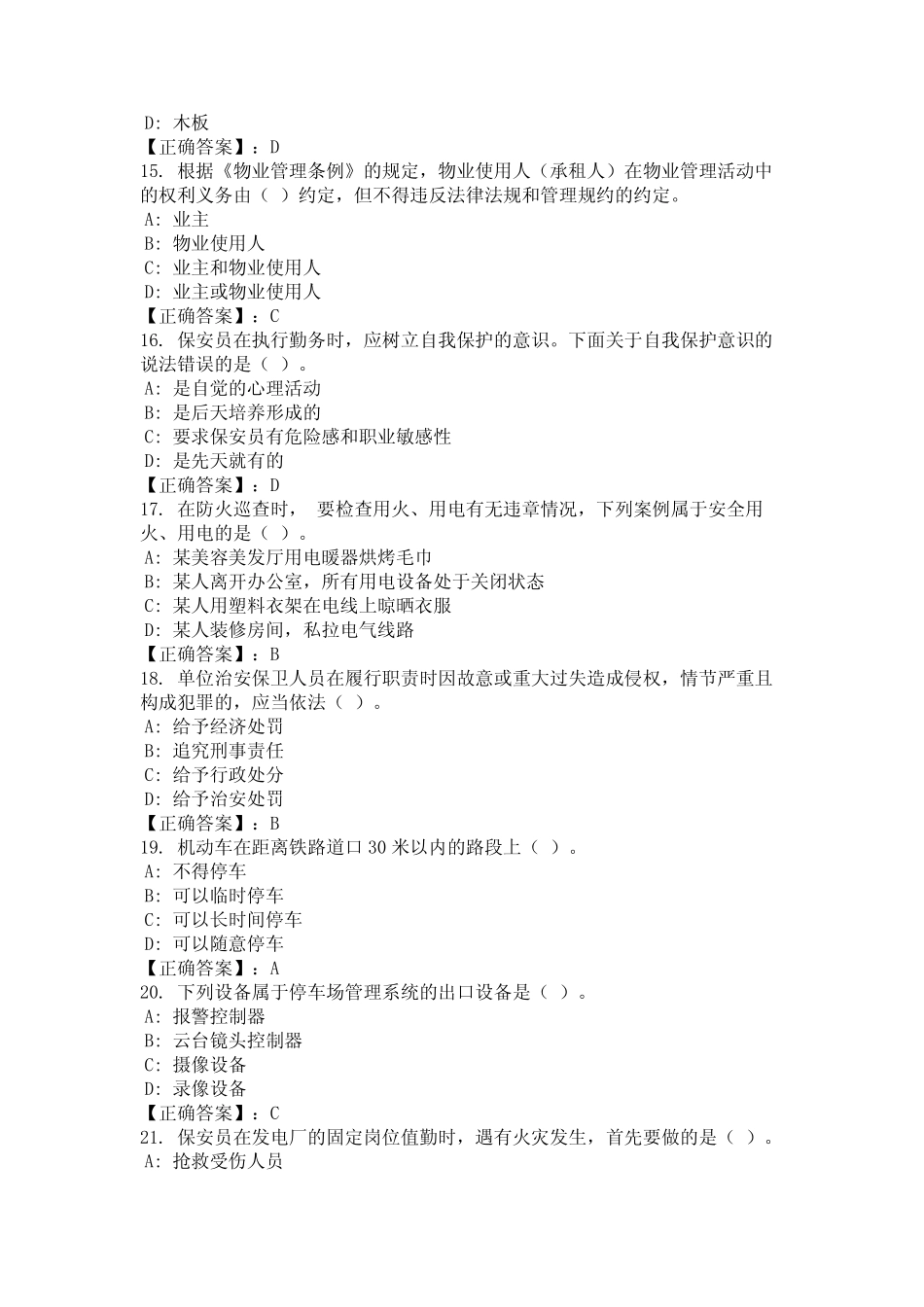 D: 木板
【正确答案】：D
15. 根据《物业管理条例》的规定，物业使用人（承租人）在物业管理活动中的权利义务由（ ）约定，但不得违反法律法规和管理规约的约定。
A: 业主
B: 物业使用人
C: 业主和物业使用人
D: 业主或物业使用人
【正确答案】：C
16. 保安员在执行勤务时，应树立自我保护的意识。下面关于自我保护意识的说法错误的是（ ）。
A: 是自觉的心理活动
B: 是后天培养形成的
C: 要求保安员有危险感和职业敏感性
D: 是先天就有的
【正确答案】：D
17. 在防火巡查时， 要检查用火、用电有无违章情况，下列案例属于安全用火、用电的是（ ）。
A: 某美容美发厅用电暖器烘烤毛巾
B: 某人离开办公室，所有用电设备处于关闭状态
C: 某人用塑料衣架在电线上晾晒衣服
D: 某人装修房间，私拉电气线路
【正确答案】：B
18. 单位治安保卫人员在履行职责时因故意或重大过失造成侵权，情节严重且构成犯罪的，应当依法（ ）。
A: 给予经济处罚
B: 追究刑事责任
C: 给予行政处分
D: 给予治安处罚
【正确答案】：B
19. 机动车在距离铁路道口 30 米以内的路段上（ ）。
A: 不得停车
B: 可以临时停车
C: 可以长时间停车
D: 可以随意停车
【正确答案】：A
20. 下列设备属于停车场管理系统的出口设备是（ ）。
A: 报警控制器
B: 云台镜头控制器
C: 摄像设备
D: 录像设备
【正确答案】：C
21. 保安员在发电厂的固定岗位值勤时，遇有火灾发生，首先要做的是（ ）。
A: 抢救受伤人员